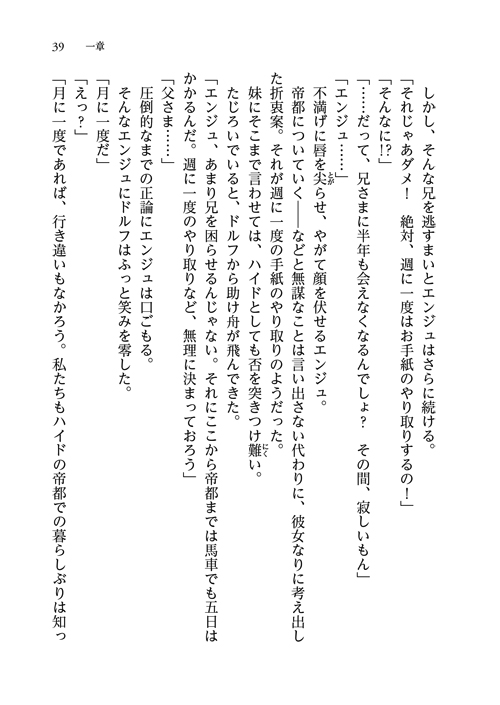 39　一章

しかし、そんな兄を逃すまいとエンジュはさらに続ける。

「それじゃあダメ！　絶対、週に一度はお手紙のやり取りするの！」

「そんなに!?」

「……だって、兄さまに半年も会えなくなるんでしょ？　その間、寂しいもん」

「エンジュ……」

不満げに唇を尖らせ、やがて顔を伏せるエンジュ。

帝都についていく――などと無謀なことは言い出さない代わりに、彼女なりに考え出した折衷案。それが週に一度の手紙のやり取りのようだった。

妹にそこまで言わせては、ハイドとしても否を突きつけ難い。

たじろいでいると、ドルフから助け舟が飛んできた。

「エンジュ、あまり兄を困らせるんじゃない。それにここから帝都までは馬車でも五日はかかるんだ。週に一度のやり取りなど、無理に決まっておろう」

「父さま……」

圧倒的なまでの正論にエンジュは口ごもる。

そんなエンジュにドルフはふっと笑みを零した。

「月に一度だ」

「えっ？」

「月に一度であれば、行き違いもなかろう。私たちもハイドの帝都での暮らしぶりは知っ